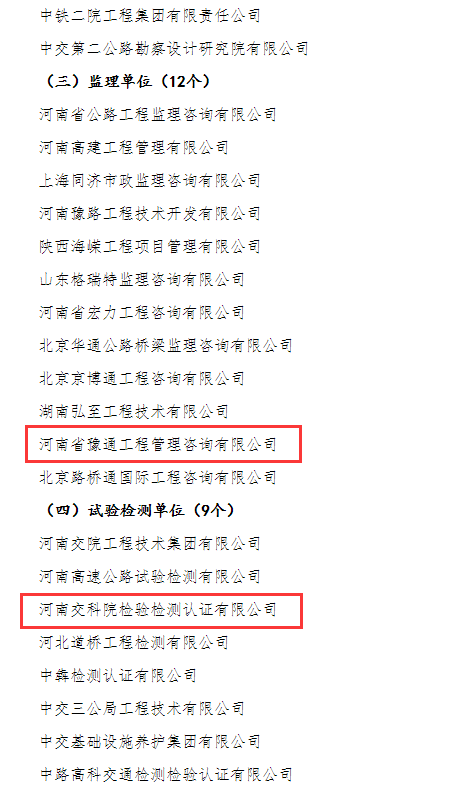 中铁二院工程集团有限责任公司

中交第二公路勘察设计研究院有限公司

（三）监理单位（12个）

河南省公路工程监理咨询有限公司

河南高建工程管理有限公司

上海同济市政监理咨询有限公司

河南豫路工程技术开发有限公司

陕西海嵘工程项目管理有限公司

山东格瑞特监理咨询有限公司

河南省宏力工程咨询有限公司

北京华通公路桥梁监理咨询有限公司

北京京博通工程咨询有限公司

湖南弘至工程技术有限公司

河南省豫通工程管理咨询有限公司

北京路桥通国际工程咨询有限公司

（四）试验检测单位（9个）

河南交院工程技术集团有限公司

河南高速公路试验检测有限公司

河南交科院检验检测认证有限公司

河北道桥工程检测有限公司

中犇检测认证有限公司

中交三公局工程技术有限公司

中交基础设施养护集团有限公司

中路高科交通检测检验认证有限公司